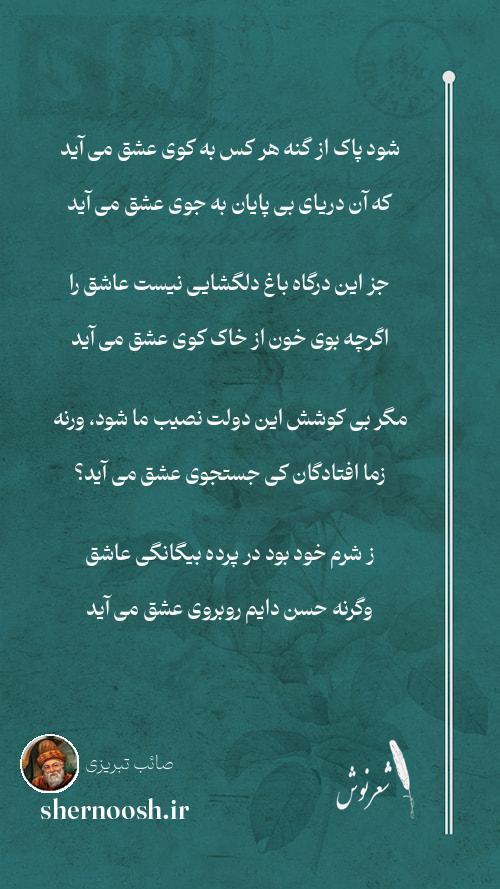 شود پاک از گنه هر کس به کوی عشق می آید
که آن دریای بی پایان به جوی عشق می آید

جز این درگاه باغ دلگشایی نیست عاشق را
اگرچه بوی خون از خاک کوی عشق می آید

مگر بی کوشش این دولت نصیب ما شود، ورنه
زما افتادگان کی جستجوی عشق می آید؟

ز شرم خود بود در پرده بیگانگی عاشق
وگرنه حسن دایم روبروی عشق می آید

صائب تبریزی
shernoosh.ir
شعرنوش